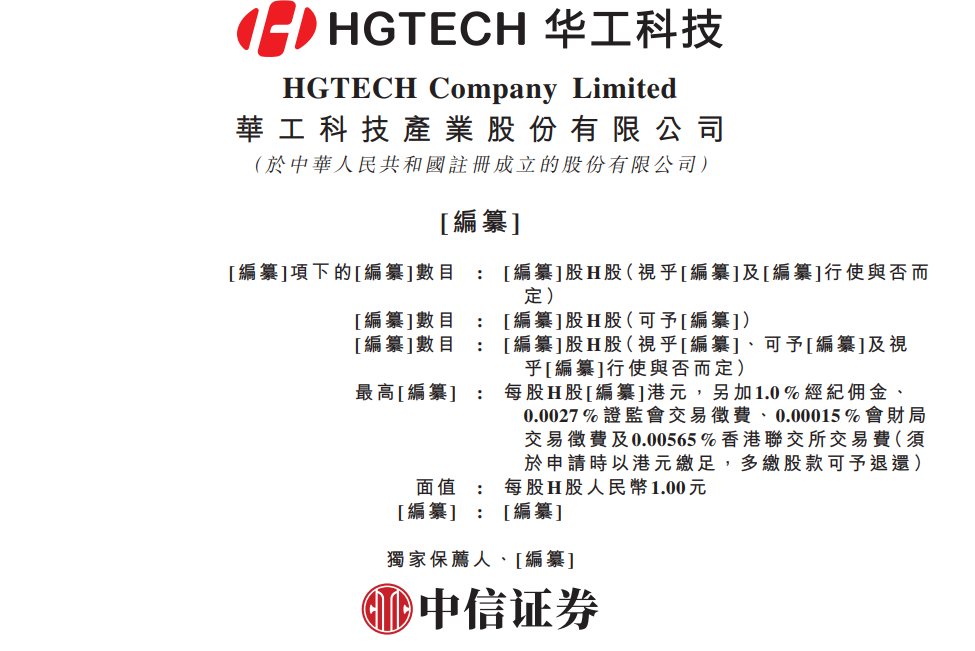 HGTECH 华工科技

HGTECH Company Limited
華工科技產業股份有限公司
(於中華人民共和國註冊成立的股份有限公司)

[編纂]

[編纂]項下的[編纂]數目 : [編纂]股H股(視乎[編纂]及[編纂]行使與否而定)
[編纂]數目 : [編纂]股H股(可予[編纂])
[編纂]數目 : [編纂]股H股(視乎[編纂]、可予[編纂]及視乎[編纂]行使與否而定)
最高[編纂] : 每股H股[編纂]港元,另加1.0%經紀佣金、0.0027%證監會交易徵費、0.00015%會財局交易徵費及0.00565%香港聯交所交易費(須於申請時以港元繳足,多繳股款可予退還)
面值 : 每股H股人民幣1.00元
[編纂] : [編纂]

獨家保薦人、[編纂]

中信证券